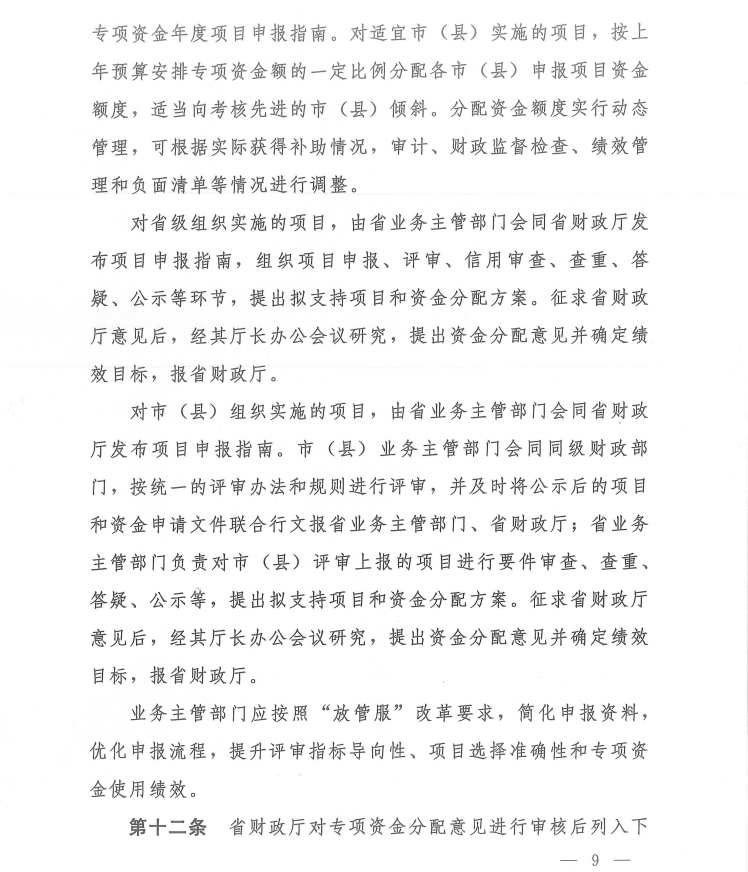 专项资金年度项目申报指南。对适宜市（县）实施的项目，按上年预算安排专项资金额的一定比例分配各市（县）申报项目资金额度，适当向考核先进的市（县）倾斜。分配资金额度实行动态管理，可根据实际获得补助情况，审计、财政监督检查、绩效管理和负面清单等情况进行调整。

对省级组织实施的项目，由省业务主管部门会同省财政厅发布项目申报指南，组织项目申报、评审、信用审查、查重、答疑、公示等环节，提出拟支持项目和资金分配方案。征求省财政厅意见后，经其厅长办公会议研究，提出资金分配意见并确定绩效目标，报省财政厅。

对市（县）组织实施的项目，由省业务主管部门会同省财政厅发布项目申报指南。市（县）业务主管部门会同同级财政部门，按统一的评审办法和规则进行评审，并及时将公示后的项目和资金申请文件联合行文报省业务主管部门、省财政厅；省业务主管部门负责对市（县）评审上报的项目进行要件审查、查重、答疑、公示等，提出拟支持项目和资金分配方案。征求省财政厅意见后，经其厅长办公会议研究，提出资金分配意见并确定绩效目标，报省财政厅。

业务主管部门应按照“放管服”改革要求，简化申报资料，优化申报流程，提升评审指标导向性、项目选择准确性和专项资金使用绩效。

第十二条　省财政厅对专项资金分配意见进行审核后列入下

— 9 —